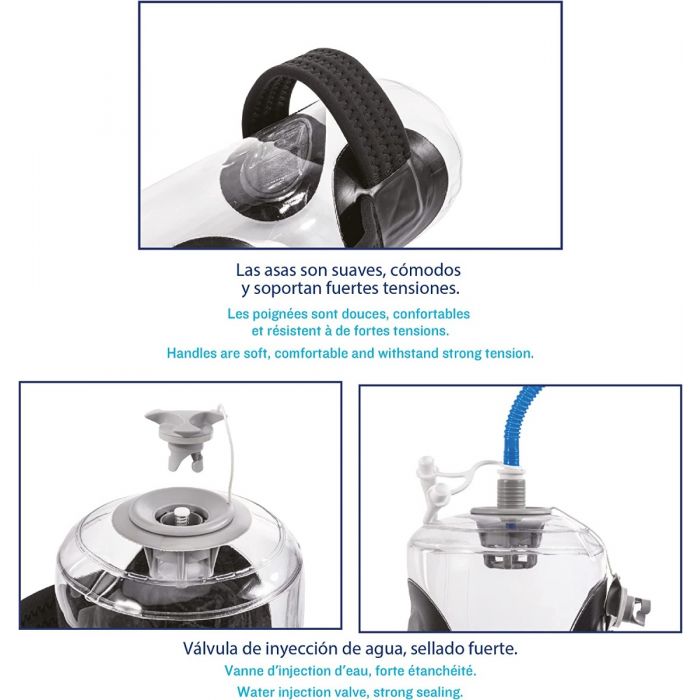 Las asas son suaves, cómodos y soportan fuertes tensiones.

Les poignées sont douces, confortables et résistent à de fortes tensions.

Handles are soft, comfortable and withstand strong tension.

Válvula de inyección de agua, sellado fuerte.

Vanne d'injection d'eau, forte étanchéité.

Water injection valve, strong sealing.